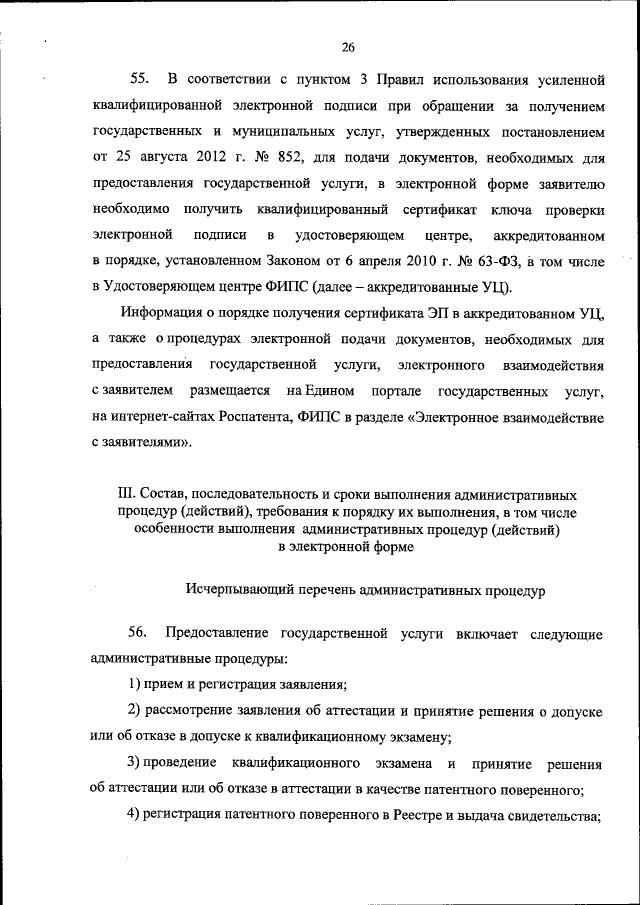 26

55. В соответствии с пунктом 3 Правил использования усиленной квалифицированной электронной подписи при обращении за получением государственных и муниципальных услуг, утвержденных постановлением от 25 августа 2012 г. № 852, для подачи документов, необходимых для предоставления государственной услуги, в электронной форме заявителю необходимо получить квалифицированный сертификат ключа проверки электронной подписи в удостоверяющем центре, аккредитованном в порядке, установленном Законом от 6 апреля 2010 г. № 63-ФЗ, в том числе в Удостоверяющем центре ФИПС (далее – аккредитованные УЦ).

Информация о порядке получения сертификата ЭП в аккредитованном УЦ, а также о процедурах электронной подачи документов, необходимых для предоставления государственной услуги, электронного взаимодействия с заявителем размещается на Едином портале государственных услуг, на интернет-сайтах Роспатента, ФИПС в разделе «Электронное взаимодействие с заявителями».

III. Состав, последовательность и сроки выполнения административных процедур (действий), требования к порядку их выполнения, в том числе особенности выполнения административных процедур (действий) в электронной форме

Исчерпывающий перечень административных процедур

56. Предоставление государственной услуги включает следующие административные процедуры:

1) прием и регистрация заявления;

2) рассмотрение заявления об аттестации и принятие решения о допуске или об отказе в допуске к квалификационному экзамену;

3) проведение квалификационного экзамена и принятие решения об аттестации или об отказе в аттестации в качестве патентного поверенного;

4) регистрация патентного поверенного в Реестре и выдача свидетельства;